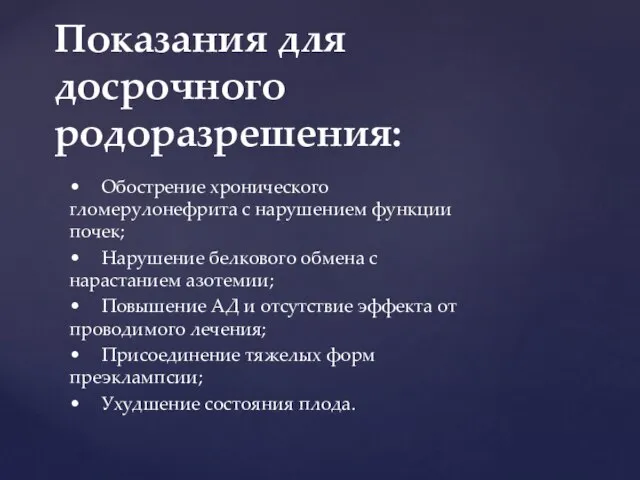 Показания для досрочного родоразрешения:

• Обострение хронического гломерулонефрита с нарушением функции почек;

• Нарушение белкового обмена с нарастанием азотемии;

• Повышение АД и отсутствие эффекта от проводимого лечения;

• Присоединение тяжелых форм преэклампсии;

• Ухудшение состояния плода.